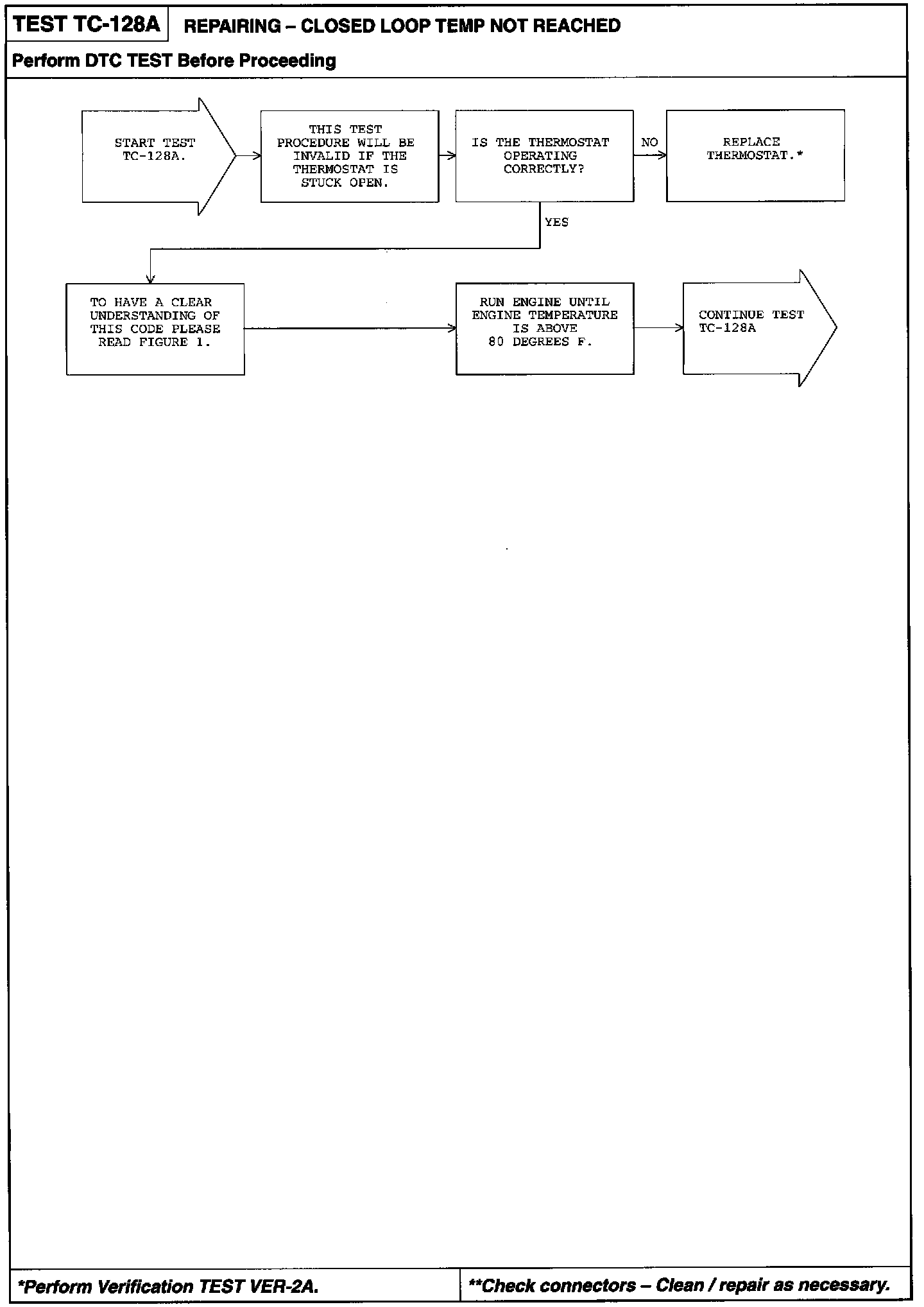 TEST TC-128A
REPAIRING – CLOSED LOOP TEMP NOT REACHED

Perform DTC TEST Before Proceeding

START TEST TC-128A.

THIS TEST PROCEDURE WILL BE INVALID IF THE THERMOSTAT IS STUCK OPEN.

IS THE THERMOSTAT OPERATING CORRECTLY?

NO

REPLACE THERMOSTAT.*

YES

TO HAVE A CLEAR UNDERSTANDING OF THIS CODE PLEASE READ FIGURE 1.

RUN ENGINE UNTIL ENGINE TEMPERATURE IS ABOVE 80 DEGREES F.

CONTINUE TEST TC-128A

*Perform Verification TEST VER-2A.

**Check connectors – Clean / repair as necessary.